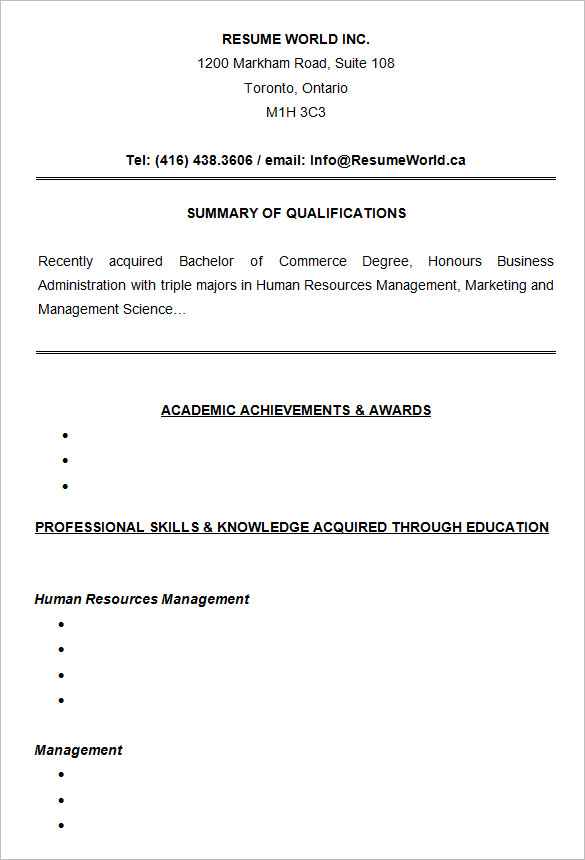 RESUME WORLD INC.
1200 Markham Road, Suite 108
Toronto, Ontario
M1H 3C3

Tel: (416) 438.3606 / email: Info@ResumeWorld.ca

SUMMARY OF QUALIFICATIONS

Recently acquired Bachelor of Commerce Degree, Honours Business Administration with triple majors in Human Resources Management, Marketing and Management Science…

ACADEMIC ACHIEVEMENTS & AWARDS

•
•
•

PROFESSIONAL SKILLS & KNOWLEDGE ACQUIRED THROUGH EDUCATION

Human Resources Management

•
•
•
•

Management

•
•
•